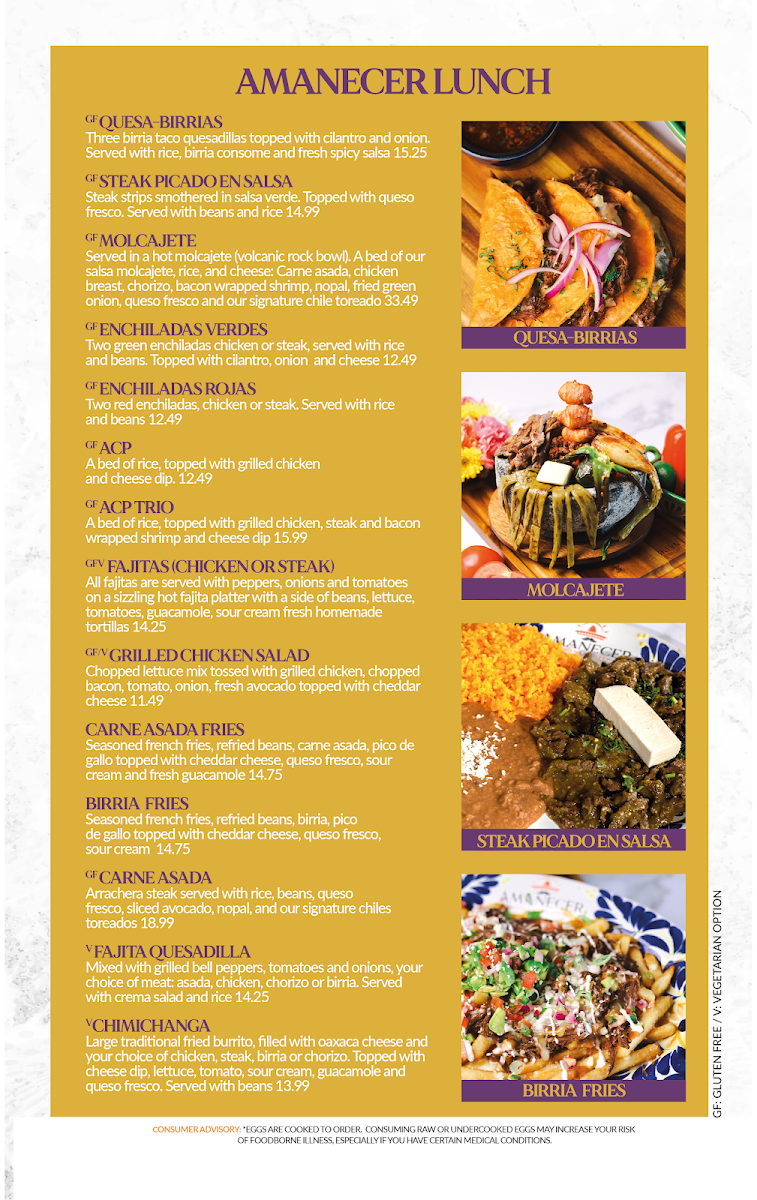 AMANECER LUNCH

GF QUESA-BIRRIAS
Three birria taco quesadillas topped with cilantro and onion. Served with rice, birria consome and fresh spicy salsa 15.25

GF STEAK PICADO EN SALSA
Steak strips smothered in salsa verde. Topped with queso fresco. Served with beans and rice 14.99

GF MOLCAJETE
Served in a hot molcajete (volcanic rock bowl). A bed of our salsa molcajete, rice, and cheese: Carne asada, chicken breast, chorizo, bacon wrapped shrimp, nopal, fried green onion, queso fresco and our signature chile toreado 33.49

GF ENCHILADAS VERDES
Two green enchiladas chicken or steak, served with rice and beans. Topped with cilantro, onion and cheese 12.49

GF ENCHILADAS ROJAS
Two red enchiladas, chicken or steak. Served with rice and beans 12.49

GF ACP
A bed of rice, topped with grilled chicken and cheese dip. 12.49

GF ACP TRIO
A bed of rice, topped with grilled chicken, steak and bacon wrapped shrimp and cheese dip 15.99

GF V FAJITAS (CHICKEN OR STEAK)
All fajitas are served with peppers, onions and tomatoes on a sizzling hot fajita platter with a side of beans, lettuce, tomatoes, guacamole, sour cream fresh homemade tortillas 14.25

GF V GRILLED CHICKEN SALAD
Chopped lettuce mix tossed with grilled chicken, chopped bacon, tomato, onion, fresh avocado topped with cheddar cheese 11.49

CARNE ASADA FRIES
Seasoned french fries, refried beans, carne asada, pico de gallo topped with cheddar cheese, queso fresco, sour cream and fresh guacamole 14.75

BIRRIA FRIES
Seasoned french fries, refried beans, birria, pico de gallo topped with cheddar cheese, queso fresco, sour cream 14.75

GF CARNE ASADA
Arrachera steak served with rice, beans, queso fresco, sliced avocado, nopal, and our signature chiles toreados 18.99

V FAJITA QUESADILLA
Mixed with grilled bell peppers, tomatoes and onions, your choice of meat: asada, chicken, chorizo or birria. Served with crema salad and rice 14.25

V CHIMICHANGA
Large traditional fried burrito, filled with oaxaca cheese and your choice of chicken, steak, birria or chorizo. Topped with cheese dip, lettuce, tomato, sour cream, guacamole and queso fresco. Served with beans 13.99

QUESA-BIRRIAS

MOLCAJETE

AMANECER

STEAK PICADO EN SALSA

AMANECER

BIRRIA FRIES

GF: GLUTEN FREE / V: VEGETARIAN OPTION

CONSUMER ADVISORY: *EGGS ARE COOKED TO ORDER. CONSUMING RAW OR UNDERCOOKED EGGS MAY INCREASE YOUR RISK OF FOODBORNE ILLNESS, ESPECIALLY IF YOU HAVE CERTAIN MEDICAL CONDITIONS.